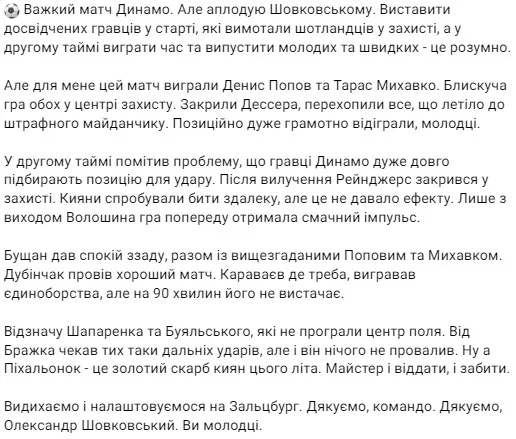 ⚽ Важкий матч Динамо. Але аплодую Шовковському. Виставити досвідчених гравців у старті, які вимотали шотландців у захисті, а у другому таймі виграти час та випустити молодих та швидких - це розумно.

Але для мене цей матч виграли Денис Попов та Тарас Михавко. Блискуча гра обох у центрі захисту. Закрили Дессера, перехопили все, що летіло до штрафного майданчику. Позиційно дуже грамотно відіграли, молодці.

У другому таймі помітив проблему, що гравці Динамо дуже довго підбирають позицію для удару. Після вилучення Рейнджерс закрився у захисті. Кияни спробували бити здалеку, але це не давало ефекту. Лише з виходом Волошина гра попереду отримала смачний імпульс.

Бущан дав спокій ззаду, разом із вищезгаданими Поповим та Михавком. Дубінчак провів хороший матч. Караваєв де треба, вигравав єдиноборства, але на 90 хвилин його не вистачає.

Відзначу Шапаренка та Буяльського, які не програли центр поля. Від Бражка чекав тих таки дальніх ударів, але і він нічого не провалив. Ну а Піхальонок - це золотий скарб киян цього літа. Майстер і віддати, і забити.

Видихаємо і налаштовуємося на Зальцбург. Дякуємо, командо. Дякуємо, Олександр Шовковський. Ви молодці.